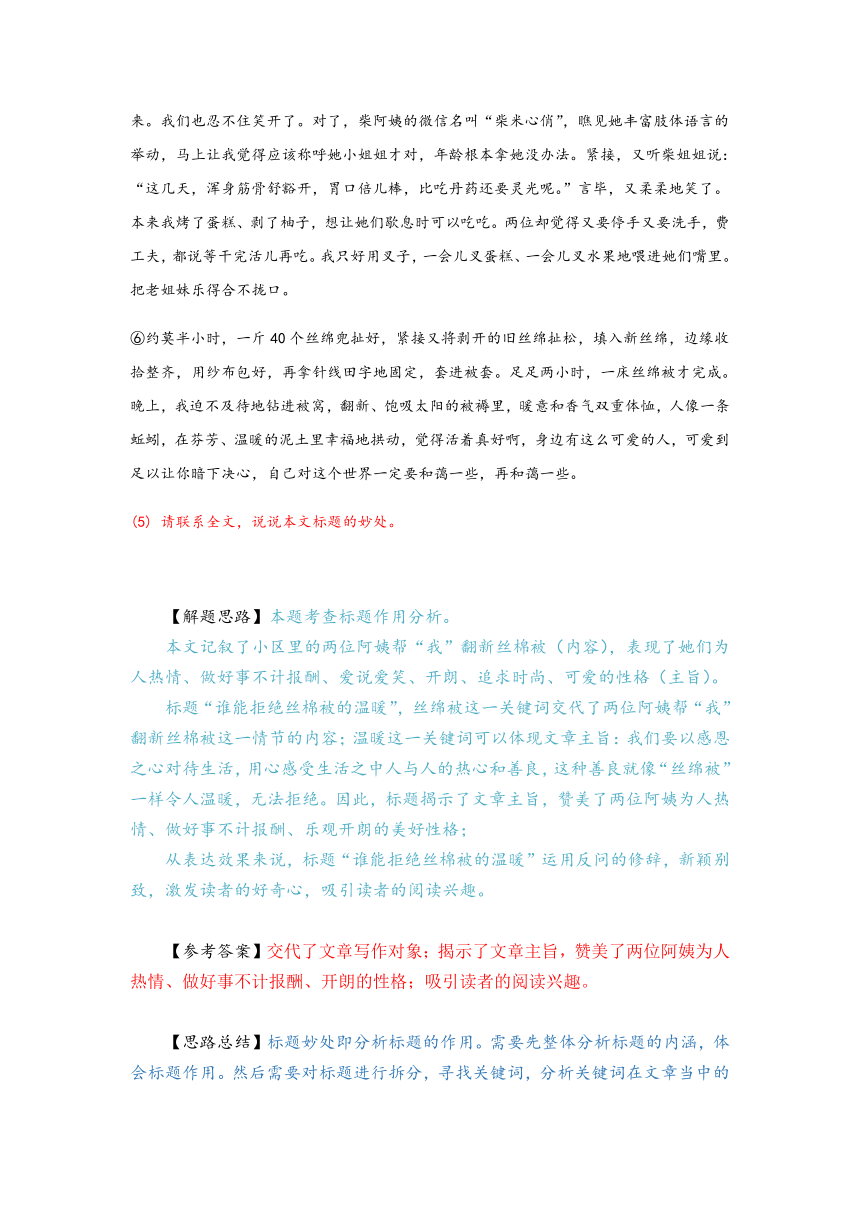 来。我们也忍不住笑开了。对了，柴阿姨的微信名叫“柴米心俏”，瞧见她丰富肢体语言的举动，马上让我觉得应该称呼她小姐姐才对，年龄根本拿她没办法。紧接，又听柴姐姐说：“这几天，浑身筋骨舒豁开，胃口倍儿棒，比吃丹药还要灵光呢。”言毕，又柔柔地笑了。本来我烤了蛋糕、剥了柚子，想让她们歇息时可以吃吃。两位却觉得又要停手又要洗手，费工夫，都说等干完活儿再吃。我只好用叉子，一会儿叉蛋糕、一会儿叉水果地喂进她们嘴里。把老姐妹乐得合不拢口。

⑥约莫半小时，一斤 40 个丝绵兜扯好，紧接又将剥开的旧丝绵扯松，填入新丝绵，边缘收拾整齐，用纱布包好，再拿针线田字地固定，套进被套。足足两小时，一床丝绵被才完成。晚上，我迫不及待地钻进被窝，翻新、饱吸太阳的被褥里，暖意和香气双重体恤，人像一条蚯蚓，在芬芳、温暖的泥土里幸福地拱动，觉得活着真好啊，身边有这么可爱的人，可爱到足以让你暗下决心，自己对这个世界一定要和蔼一些，再和蔼一些。

(5) 请联系全文，说说本文标题的妙处。

【解题思路】本题考查标题作用分析。

本文记叙了小区里的两位阿姨帮“我”翻新丝棉被（内容），表现了她们为人热情、做好事不计报酬、爱说爱笑、开朗、追求时尚、可爱的性格（主旨）。

标题“谁能拒绝丝棉被的温暖”，丝绵被这一关键词交代了两位阿姨帮“我”翻新丝棉被这一情节的内容；温暖这一关键词可以体现文章主旨：我们要以感恩之心对待生活，用心感受生活之中人与人的热心和善良，这种善良就像“丝绵被”一样令人温暖，无法拒绝。因此，标题揭示了文章主旨，赞美了两位阿姨为人热情、做好事不计报酬、乐观开朗的美好性格；

从表达效果来说，标题“谁能拒绝丝棉被的温暖”运用反问的修辞，新颖别致，激发读者的好奇心，吸引读者的阅读兴趣。

【参考答案】交代了文章写作对象；揭示了文章主旨，赞美了两位阿姨为人热情、做好事不计报酬、开朗的性格；吸引读者的阅读兴趣。

【思路总结】标题妙处即分析标题的作用。需要先整体分析标题的内涵，体会标题作用。然后需要对标题进行拆分，寻找关键词，分析关键词在文章当中的